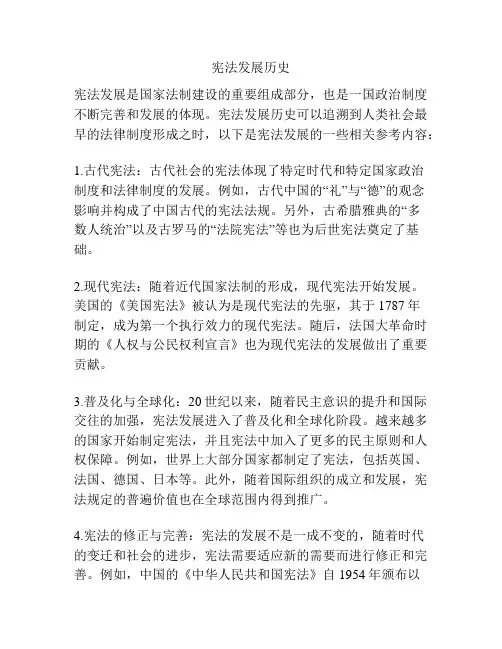 宪法发展历史

宪法发展是国家法制建设的重要组成部分，也是一国政治制度不断完善和发展的体现。宪法发展历史可以追溯到人类社会最早的法律制度形成之时，以下是宪法发展的一些相关参考内容：

1.古代宪法：古代社会的宪法体现了特定时代和特定国家政治制度和法律制度的发展。例如，古代中国的“礼”与“德”的观念影响并构成了中国古代的宪法法规。另外，古希腊雅典的“多数人统治”以及古罗马的“法院宪法”等也为后世宪法奠定了基础。

2.现代宪法：随着近代国家法制的形成，现代宪法开始发展。美国的《美国宪法》被认为是现代宪法的先驱，其于 1787 年制定，成为第一个执行效力的现代宪法。随后，法国大革命时期的《人权与公民权利宣言》也为现代宪法的发展做出了重要贡献。

3.普及化与全球化：20 世纪以来，随着民主意识的提升和国际交往的加强，宪法发展进入了普及化和全球化阶段。越来越多的国家开始制定宪法，并且宪法中加入了更多的民主原则和人权保障。例如，世界上大部分国家都制定了宪法，包括英国、法国、德国、日本等。此外，随着国际组织的成立和发展，宪法规定的普遍价值也在全球范围内得到推广。

4.宪法的修正与完善：宪法的发展不是一成不变的，随着时代的变迁和社会的进步，宪法需要适应新的需要而进行修正和完善。例如，中国的《中华人民共和国宪法》自 1954 年颁布以